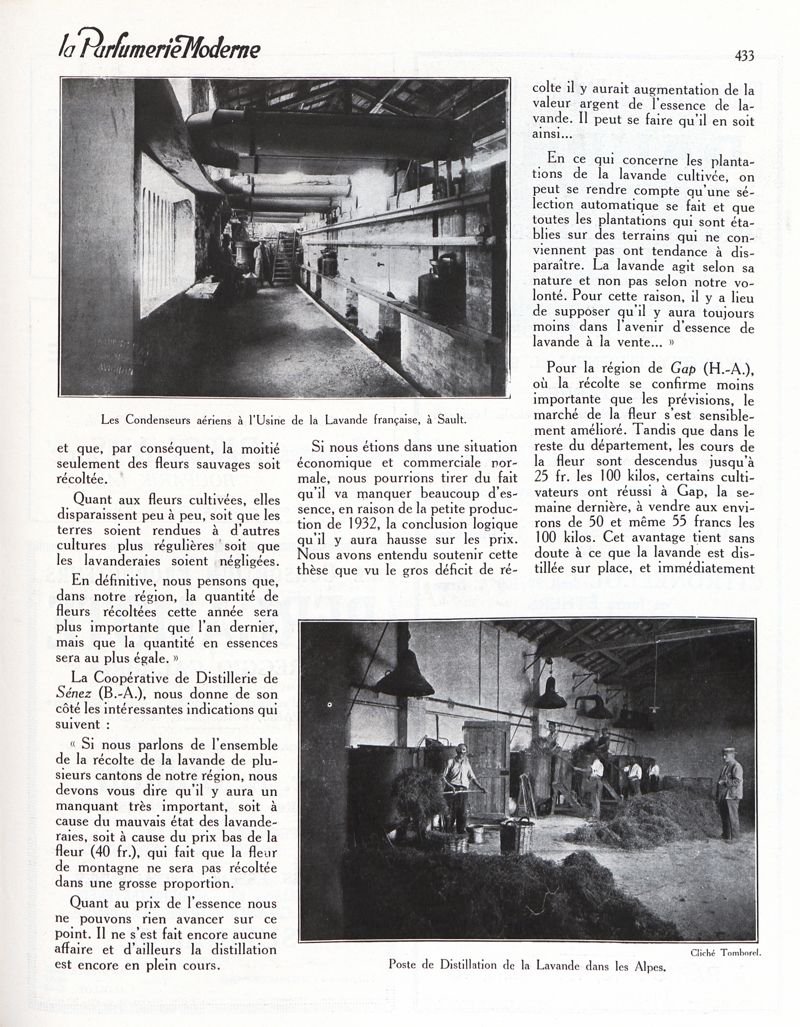 la Parfumerie Moderne

433

Les Condenseurs aériens à l'Usine de la Lavande française, à Sault.

et que, par conséquent, la moitié seulement des fleurs sauvages soit récoltée.

Quant aux fleurs cultivées, elles disparaissent peu à peu, soit que les terres soient rendues à d'autres cultures plus régulières soit que les lavanderaies soient négligées.

En définitive, nous pensons que, dans notre région, la quantité de fleurs récoltées cette année sera plus importante que l'an dernier, mais que la quantité en essences sera au plus égale. »

La Coopérative de Distillerie de Sénez (B.-A.), nous donne de son côté les intéressantes indications qui suivent :

« Si nous parlons de l'ensemble de la récolte de la lavande de plusieurs cantons de notre région, nous devons vous dire qu'il y aura un manquant très important, soit à cause du mauvais état des lavanderaies, soit à cause du prix bas de la fleur (40 fr.), qui fait que la fleur de montagne ne sera pas récoltée dans une grosse proportion.

Quant au prix de l'essence nous ne pouvons rien avancer sur ce point. Il ne s'est fait encore aucune affaire et d'ailleurs la distillation est encore en plein cours.

Si nous étions dans une situation économique et commerciale normale, nous pourrions tirer du fait qu'il va manquer beaucoup d'essence, en raison de la petite production de 1932, la conclusion logique qu'il y aura hausse sur les prix. Nous avons entendu soutenir cette thèse que vu le gros déficit de récolte il y aurait augmentation de la valeur argent de l'essence de lavande. Il peut se faire qu'il en soit ainsi...

En ce qui concerne les plantations de la lavande cultivée, on peut se rendre compte qu'une sélection automatique se fait et que toutes les plantations qui sont établies sur des terrains qui ne conviennent pas ont tendance à disparaître. La lavande agit selon sa nature et non pas selon notre volonté. Pour cette raison, il y a lieu de supposer qu'il y aura toujours moins dans l'avenir d'essence de lavande à la vente... »

Pour la région de Gap (H.-A.), où la récolte se confirme moins importante que les prévisions, le marché de la fleur s'est sensiblement amélioré. Tandis que dans le reste du département, les cours de la fleur sont descendus jusqu'à 25 fr. les 100 kilos, certains cultivateurs ont réussi à Gap, la semaine dernière, à vendre aux environs de 50 et même 55 francs les 100 kilos. Cet avantage tient sans doute à ce que la lavande est distillée sur place, et immédiatement

Cliché Tomborel.

Poste de Distillation de la Lavande dans les Alpes.